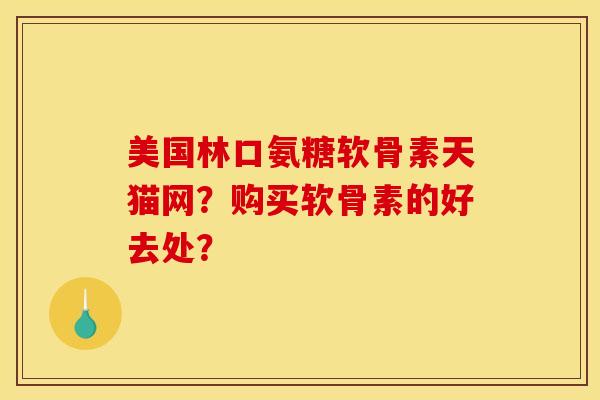 美国林口氨糖软骨素天猫网？购买软骨素的好去处？